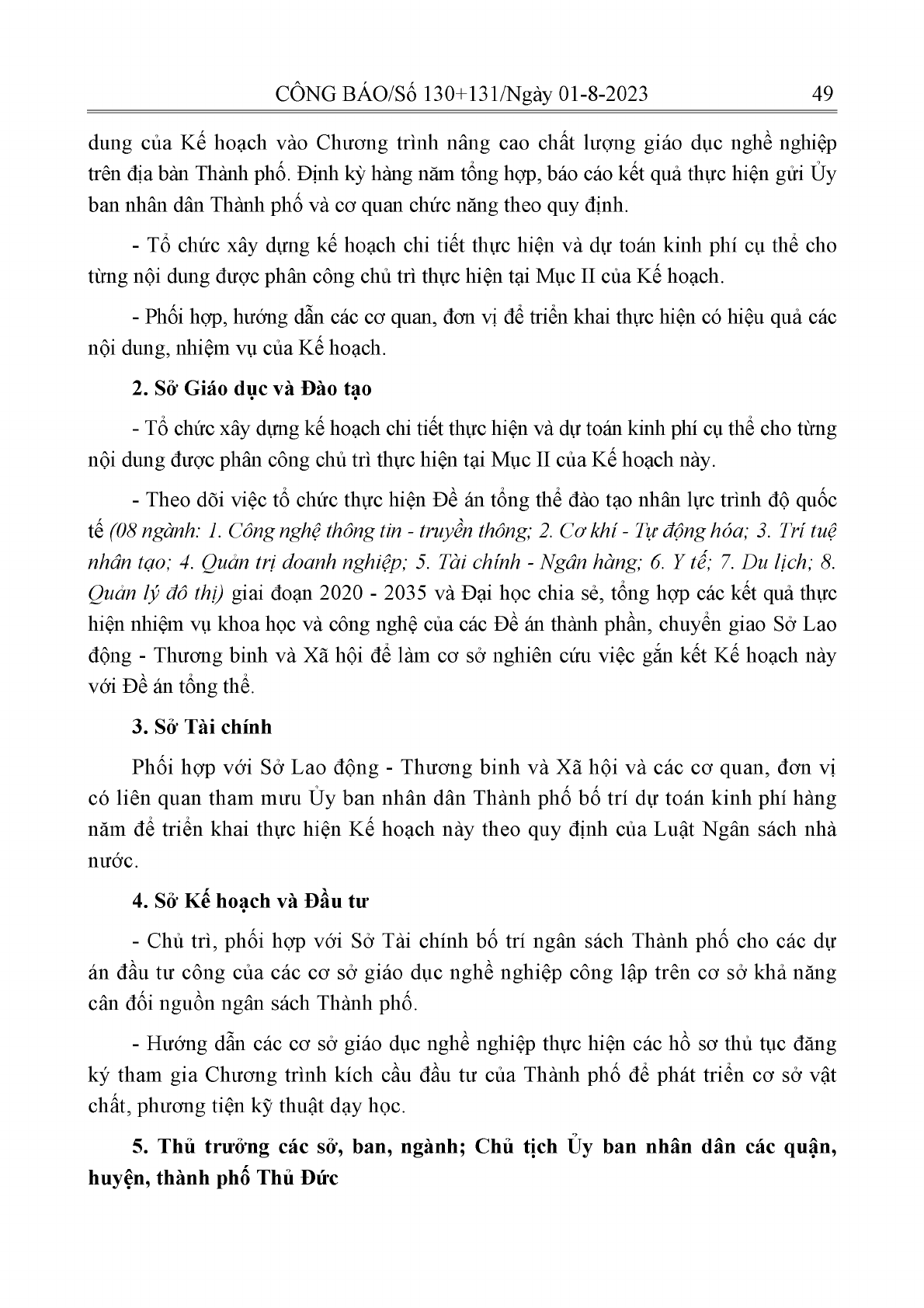 CÔNG BÁO/Số 130+131/Ngày 01-8-2023 49

dung của Kế hoạch vào Chương trình nâng cao chất lượng giáo dục nghề nghiệp trên địa bàn Thành phố. Định kỳ hàng năm tổng hợp, báo cáo kết quả thực hiện gửi Ủy ban nhân dân Thành phố và cơ quan chức năng theo quy định.

- Tổ chức xây dựng kế hoạch chi tiết thực hiện và dự toán kinh phí cụ thể cho từng nội dung được phân công chủ trì thực hiện tại Mục II của Kế hoạch.

- Phối hợp, hướng dẫn các cơ quan, đơn vị để triển khai thực hiện có hiệu quả các nội dung, nhiệm vụ của Kế hoạch.

2. Sở Giáo dục và Đào tạo

- Tổ chức xây dựng kế hoạch chi tiết thực hiện và dự toán kinh phí cụ thể cho từng nội dung được phân công chủ trì thực hiện tại Mục II của Kế hoạch này.

- Theo dõi việc tổ chức thực hiện Đề án tổng thể đào tạo nhân lực trình độ quốc tế (08 ngành: 1. Công nghệ thông tin - truyền thông; 2. Cơ khí - Tự động hóa; 3. Trí tuệ nhân tạo; 4. Quản trị doanh nghiệp; 5. Tài chính - Ngân hàng; 6. Y tế; 7. Du lịch; 8. Quản lý đô thị) giai đoạn 2020 - 2035 và Đại học chia sẻ, tổng hợp các kết quả thực hiện nhiệm vụ khoa học và công nghệ của các Đề án thành phần, chuyển giao Sở Lao động - Thương binh và Xã hội để làm cơ sở nghiên cứu việc gắn kết Kế hoạch này với Đề án tổng thể.

3. Sở Tài chính

Phối hợp với Sở Lao động - Thương binh và Xã hội và các cơ quan, đơn vị có liên quan tham mưu Ủy ban nhân dân Thành phố bố trí dự toán kinh phí hàng năm để triển khai thực hiện Kế hoạch này theo quy định của Luật Ngân sách nhà nước.

4. Sở Kế hoạch và Đầu tư

- Chủ trì, phối hợp với Sở Tài chính bố trí ngân sách Thành phố cho các dự án đầu tư công của các cơ sở giáo dục nghề nghiệp công lập trên cơ sở khả năng cân đối nguồn ngân sách Thành phố.

- Hướng dẫn các cơ sở giáo dục nghề nghiệp thực hiện các hồ sơ thủ tục đăng ký tham gia Chương trình kích cầu đầu tư của Thành phố để phát triển cơ sở vật chất, phương tiện kỹ thuật dạy học.

5. Thủ trưởng các sở, ban, ngành; Chủ tịch Ủy ban nhân dân các quận, huyện, thành phố Thủ Đức